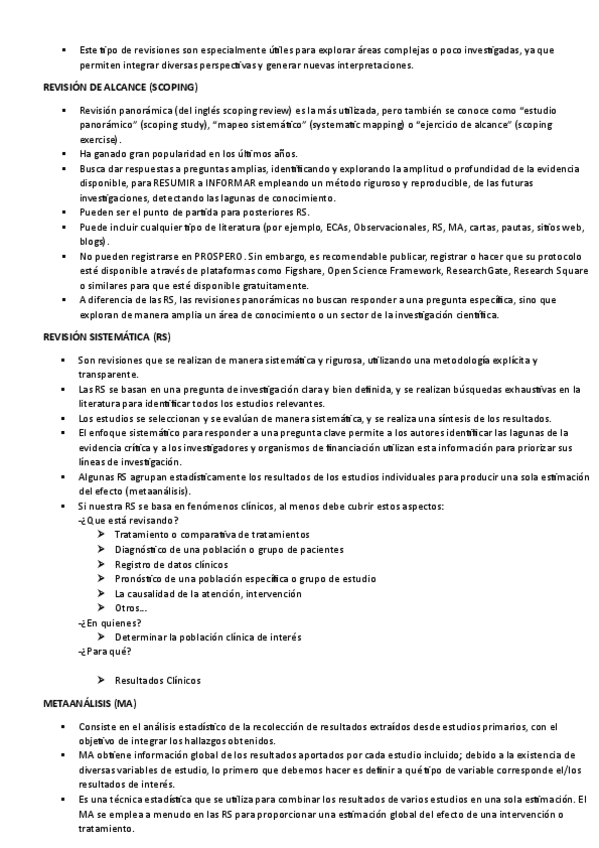 ▪ Este tipo de revisiones son especialmente útiles para explorar áreas complejas o poco investigadas, ya que permiten integrar diversas perspectivas y generar nuevas interpretaciones.

REVISIÓN DE ALCANCE (SCOPING)

▪ Revisión panorámica (del inglés scoping review) es la más utilizada, pero también se conoce como "estudio panorámico" (scoping study), "mapeo sistemático" (systematic mapping) o "ejercicio de alcance" (scoping exercise).
▪ Ha ganado gran popularidad en los últimos años.
▪ Busca dar respuestas a preguntas amplias, identificando y explorando la amplitud o profundidad de la evidencia disponible, para RESUMIR a INFORMAR empleando un método riguroso y reproducible, de las futuras investigaciones, detectando las lagunas de conocimiento.
▪ Pueden ser el punto de partida para posteriores RS.
▪ Puede incluir cualquier tipo de literatura (por ejemplo, ECAs, Observacionales, RS, MA, cartas, pautas, sitios web, blogs).
▪ No pueden registrarse en PROSPERO. Sin embargo, es recomendable publicar, registrar o hacer que su protocolo esté disponible a través de plataformas como Figshare, Open Science Framework, ResearchGate, Research Square o similares para que esté disponible gratuitamente.
▪ A diferencia de las RS, las revisiones panorámicas no buscan responder a una pregunta específica, sino que exploran de manera amplia un área de conocimiento o un sector de la investigación científica.

REVISIÓN SISTEMÁTICA (RS)

▪ Son revisiones que se realizan de manera sistemática y rigurosa, utilizando una metodología explícita y transparente.
▪ Las RS se basan en una pregunta de investigación clara y bien definida, y se realizan búsquedas exhaustivas en la literatura para identificar todos los estudios relevantes.
▪ Los estudios se seleccionan y se evalúan de manera sistemática, y se realiza una síntesis de los resultados.
▪ El enfoque sistemático para responder a una pregunta clave permite a los autores identificar las lagunas de la evidencia crítica y a los investigadores y organismos de financiación utilizan esta información para priorizar sus líneas de investigación.
▪ Algunas RS agrupan estadísticamente los resultados de los estudios individuales para producir una sola estimación del efecto (metaanálisis).
▪ Si nuestra RS se basa en fenómenos clínicos, al menos debe cubrir estos aspectos:
-¿Que está revisando?
➢ Tratamiento o comparativa de tratamientos
➢ Diagnóstico de una población o grupo de pacientes
➢ Registro de datos clínicos
➢ Pronóstico de una población específica o grupo de estudio
➢ La causalidad de la atención, intervención
➢ Otros...
-¿En quienes?
➢ Determinar la población clínica de interés
-¿Para qué?

➢ Resultados Clínicos

METAANÁLISIS (MA)

▪ Consiste en el análisis estadístico de la recolección de resultados extraídos desde estudios primarios, con el objetivo de integrar los hallazgos obtenidos.
▪ MA obtiene información global de los resultados aportados por cada estudio incluido; debido a la existencia de diversas variables de estudio, lo primero que debemos hacer es definir a qué tipo de variable corresponde el/los resultados de interés.
▪ Es una técnica estadística que se utiliza para combinar los resultados de varios estudios en una sola estimación. El MA se emplea a menudo en las RS para proporcionar una estimación global del efecto de una intervención o tratamiento.